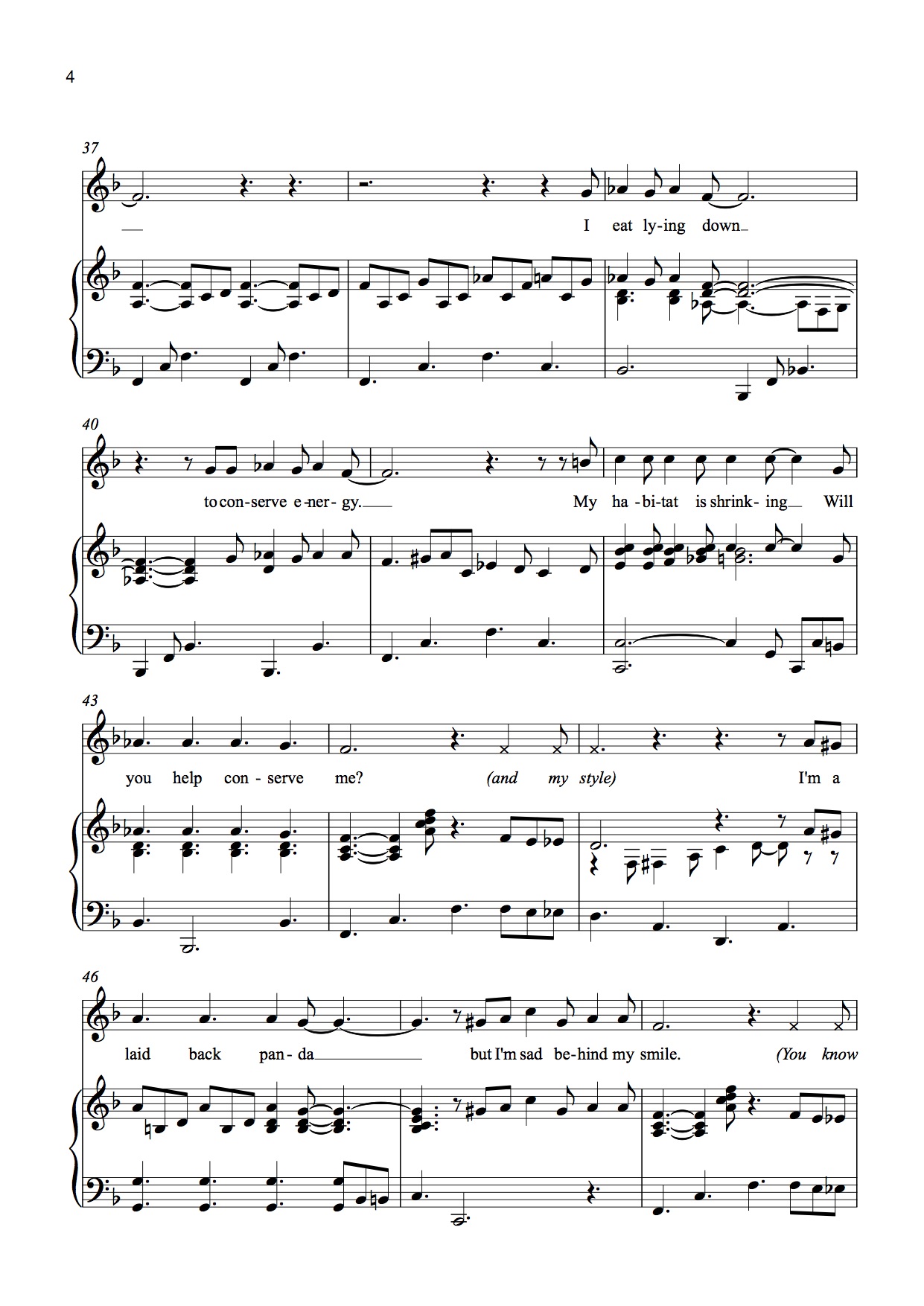 4

37

I eat ly-ing down

40

to con-serve e-ner-gy.

My ha-bi-tat is shrink-ing Will

43

you help con-serve me?

(and my style)

I'm a

46

laid back pan-da

but I'm sad be-hind my smile.

(You know